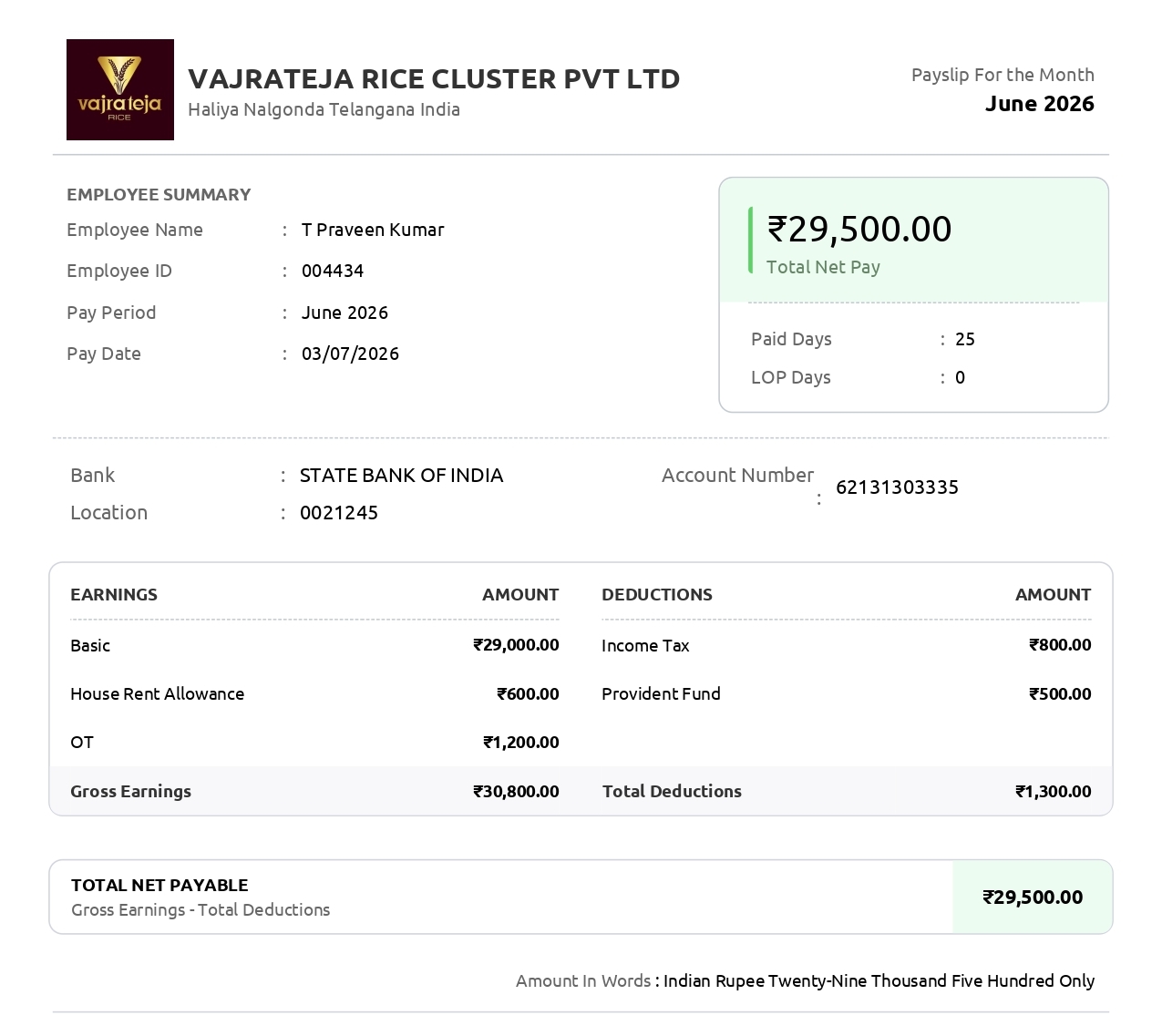 vajrateja
RICE

VAJRATEJA RICE CLUSTER PVT LTD
Haliya Nalgonda Telangana India

Payslip For the Month
June 2026

EMPLOYEE SUMMARY
Employee Name : T Praveen Kumar
Employee ID : 004434
Pay Period : June 2026
Pay Date : 03/07/2026

₹29,500.00
Total Net Pay

Paid Days : 25
LOP Days : 0

Bank : STATE BANK OF INDIA
Location : 0021245

Account Number : 62131303335

| EARNINGS | AMOUNT | DEDUCTIONS | AMOUNT |
|---|---|---|---|
| Basic | ₹29,000.00 | Income Tax | ₹800.00 |
| House Rent Allowance | ₹600.00 | Provident Fund | ₹500.00 |
| OT | ₹1,200.00 | | |
| Gross Earnings | ₹30,800.00 | Total Deductions | ₹1,300.00 |

TOTAL NET PAYABLE
Gross Earnings - Total Deductions
₹29,500.00

Amount In Words : Indian Rupee Twenty-Nine Thousand Five Hundred Only